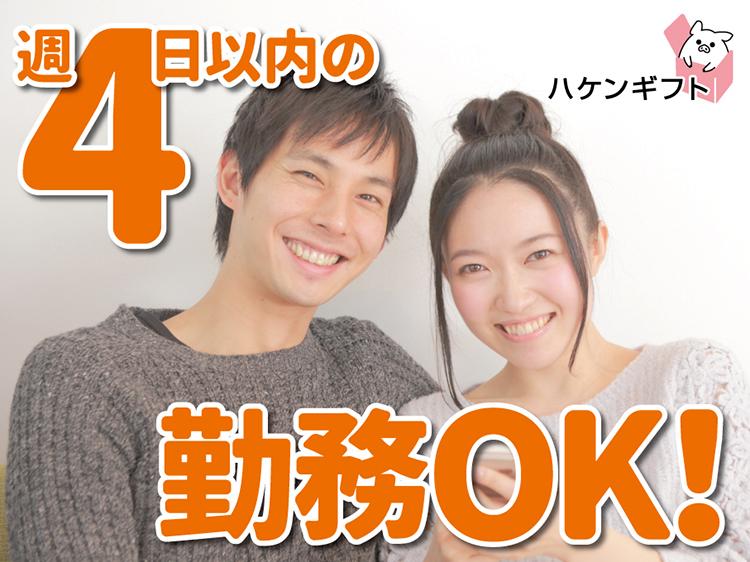 週4日以内の

ハケンギフト

勤務OK!